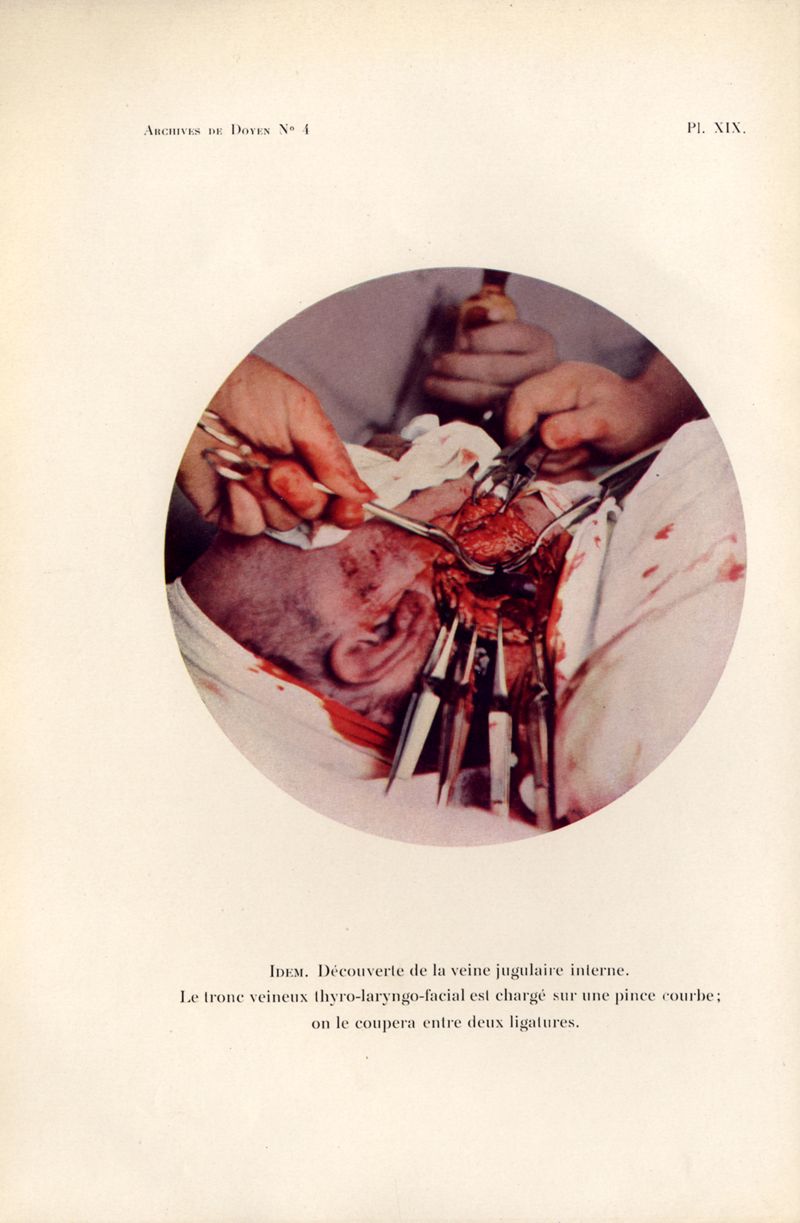 Archives de Doyen N° 4

Pl. XIX.

Idem. Découverte de la veine jugulaire interne.
Le tronc veineux thyro-laryngo-facial est chargé sur une pince courbe;
on le coupera entre deux ligatures.